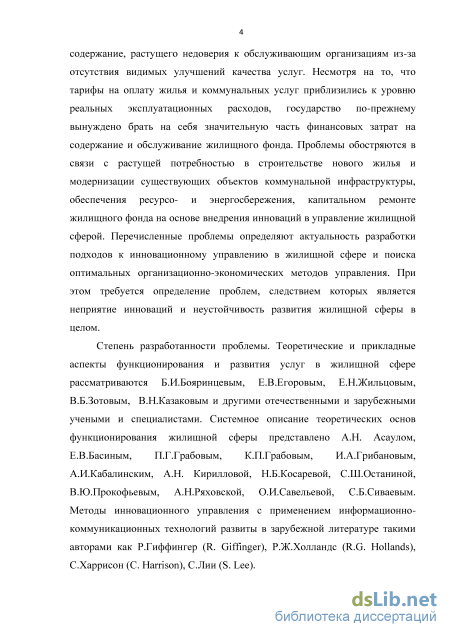 4

содержание, растущего недоверия к обслуживающим организациям из-за отсутствия видимых улучшений качества услуг. Несмотря на то, что тарифы на оплату жилья и коммунальных услуг приблизились к уровню реальных эксплуатационных расходов, государство по-прежнему вынуждено брать на себя значительную часть финансовых затрат на содержание и обслуживание жилищного фонда. Проблемы обостряются в связи с растущей потребностью в строительстве нового жилья и модернизации существующих объектов коммунальной инфраструктуры, обеспечения ресурсо- и энергосбережения, капитальном ремонте жилищного фонда на основе внедрения инноваций в управление жилищной сферой. Перечисленные проблемы определяют актуальность разработки подходов к инновационному управлению в жилищной сфере и поиска оптимальных организационно-экономических методов управления. При этом требуется определение проблем, следствием которых является неприятие инноваций и неустойчивость развития жилищной сферы в целом.

Степень разработанности проблемы. Теоретические и прикладные аспекты функционирования и развития услуг в жилищной сфере рассматриваются Б.И.Бояринцевым, Е.В.Егоровым, Е.Н.Жильцовым, В.Б.Зотовым, В.Н.Казаковым и другими отечественными и зарубежными учеными и специалистами. Системное описание теоретических основ функционирования жилищной сферы представлено А.Н. Асаулом, Е.В.Басиным, П.Г.Грабовым, К.П.Грабовым, И.А.Грибановым, А.И.Кабалинским, А.Н. Кирилловой, Н.Б.Косаревой, С.Ш.Останиной, В.Ю.Прокофьевым, А.Н.Ряховской, О.И.Савельевой, С.Б.Сиваевым. Методы инновационного управления с применением информационно-коммуникационных технологий развиты в зарубежной литературе такими авторами как Р.Гиффингер (R. Giffinger), Р.Ж.Холландс (R.G. Hollands), С.Харрисон (C. Harrison), С.Лии (S. Lee).

dsLib.net
библиотека диссертаций